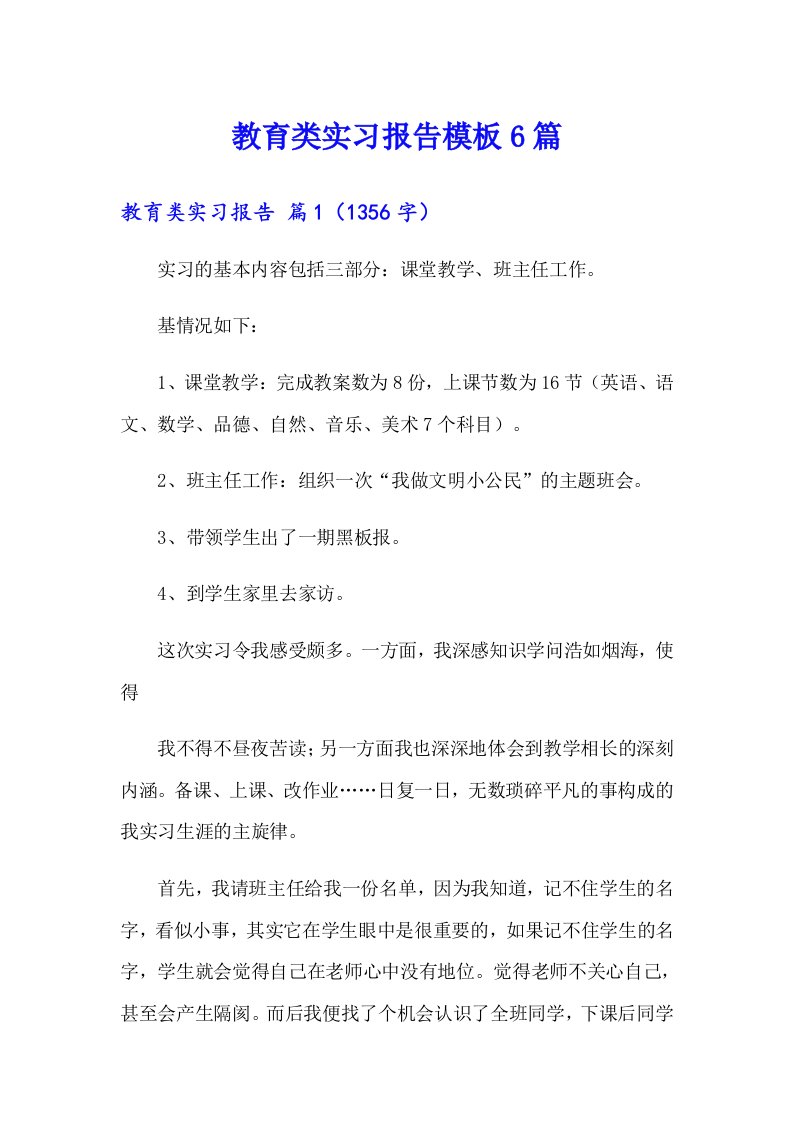 教育类实习报告模板6篇

教育类实习报告 篇1（1356字）

实习的基本内容包括三部分：课堂教学、班主任工作。

基情况如下：

1、课堂教学：完成教案数为8份，上课节数为16节（英语、语文、数学、品德、自然、音乐、美术7个科目）。

2、班主任工作：组织一次“我做文明小公民”的主题班会。

3、带领学生出了一期黑板报。

4、到学生家里去家访。

这次实习令我感受颇多。一方面，我深感知识学问浩如烟海，使得

我不得不昼夜苦读；另一方面我也深深地体会到教学相长的深刻内涵。备课、上课、改作业……日复一日，无数琐碎平凡的事构成的我实习生涯的主旋律。

首先，我请班主任给我一份名单，因为我知道，记不住学生的名字，看似小事，其实它在学生眼中是很重要的，如果记不住学生的名字，学生就会觉得自己在老师心中没有地位。觉得老师不关心自己，甚至会产生隔阂。而后我便找了个机会认识了全班同学，下课后同学